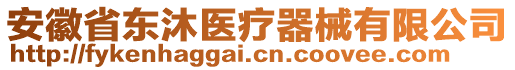 安徽省东沐医疗器械有限公司
http://fykenhaggai.cn.coovee.com